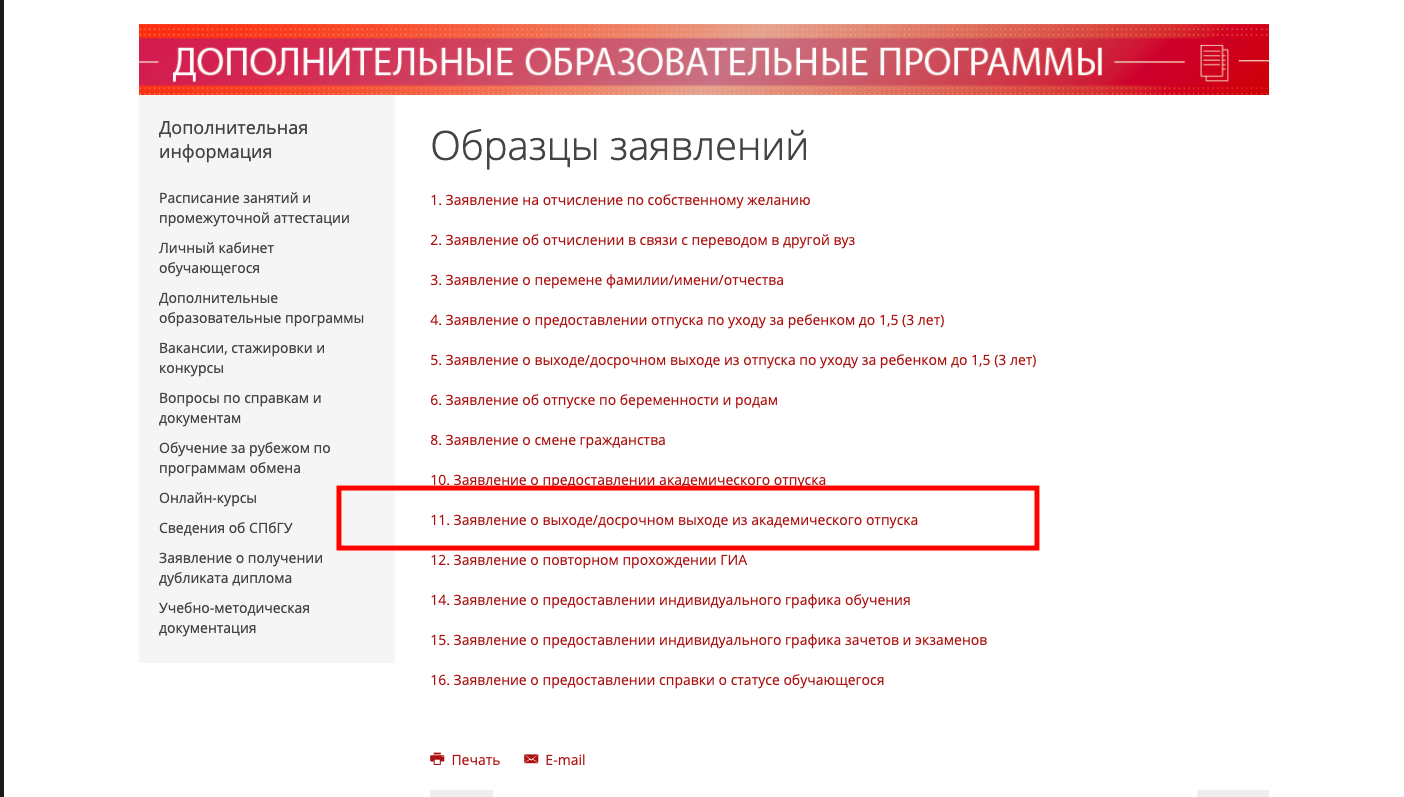 ДОПОЛНИТЕЛЬНЫЕ ОБРАЗОВАТЕЛЬНЫЕ ПРОГРАММЫ

Дополнительная информация

Расписание занятий и промежуточной аттестации

Личный кабинет обучающегося

Дополнительные образовательные программы

Вакансии, стажировки и конкурсы

Вопросы по справкам и документам

Обучение за рубежом по программам обмена

Онлайн-курсы

Сведения об СПбГУ

Заявление о получении дубликата диплома

Учебно-методическая документация

Образцы заявлений

1. Заявление на отчисление по собственному желанию

2. Заявление об отчислении в связи с переводом в другой вуз

3. Заявление о перемене фамилии/имени/отчества

4. Заявление о предоставлении отпуска по уходу за ребенком до 1,5 (3 лет)

5. Заявление о выходе/досрочном выходе из отпуска по уходу за ребенком до 1,5 (3 лет)

6. Заявление об отпуске по беременности и родам

8. Заявление о смене гражданства

10. Заявление о предоставлении академического отпуска

11. Заявление о выходе/досрочном выходе из академического отпуска

12. Заявление о повторном прохождении ГИА

14. Заявление о предоставлении индивидуального графика обучения

15. Заявление о предоставлении индивидуального графика зачетов и экзаменов

16. Заявление о предоставлении справки о статусе обучающегося

Печать E-mail